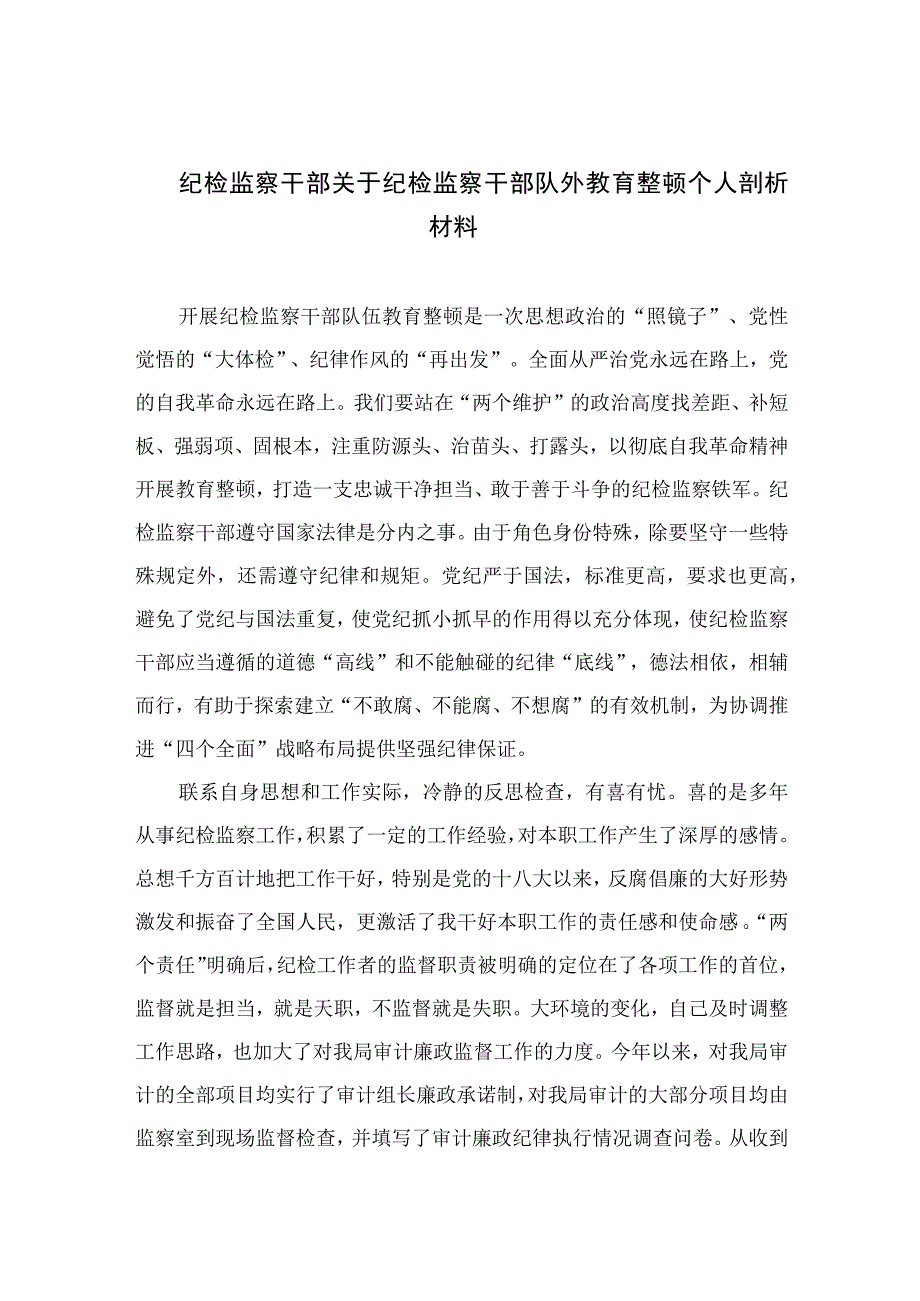 纪检监察干部关于纪检监察干部队外教育整顿个人剖析材料

开展纪检监察干部队伍教育整顿是一次思想政治的“照镜子”、党性觉悟的“大体检”、纪律作风的“再出发”。全面从严治党永远在路上，党的自我革命永远在路上。我们要站在“两个维护”的政治高度找差距、补短板、强弱项、固根本，注重防源头、治苗头、打露头，以彻底自我革命精神开展教育整顿，打造一支忠诚干净担当、敢于善于斗争的纪检监察铁军。纪检监察干部遵守国家法律是分内之事。由于角色身份特殊，除要坚守一些特殊规定外，还需遵守纪律和规矩。党纪严于国法，标准更高，要求也更高，避免了党纪与国法重复，使党纪抓小抓早的作用得以充分体现，使纪检监察干部应当遵循的道德“高线”和不能触碰的纪律“底线”，德法相依，相辅而行，有助于探索建立“不敢腐、不能腐、不想腐”的有效机制，为协调推进“四个全面”战略布局提供坚强纪律保证。

联系自身思想和工作实际，冷静的反思检查，有喜有忧。喜的是多年从事纪检监察工作，积累了一定的工作经验，对本职工作产生了深厚的感情。总想千方百计地把工作干好，特别是党的十八大以来，反腐倡廉的大好形势激发和振奋了全国人民，更激活了我干好本职工作的责任感和使命感。“两个责任”明确后，纪检工作者的监督职责被明确的定位在了各项工作的首位，监督就是担当，就是天职，不监督就是失职。大环境的变化，自己及时调整工作思路，也加大了对我局审计廉政监督工作的力度。今年以来，对我局审计的全部项目均实行了审计组长廉政承诺制，对我局审计的大部分项目均由监察室到现场监督检查，并填写了审计廉政纪律执行情况调查问卷。从收到